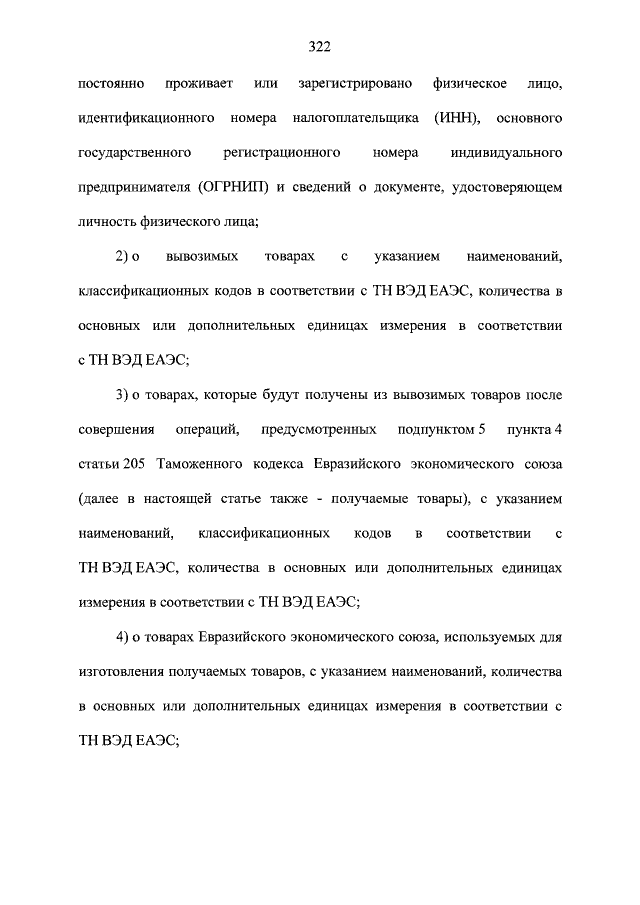 322

постоянно проживает или зарегистрировано физическое лицо, идентификационного номера налогоплательщика (ИНН), основного государственного регистрационного номера индивидуального предпринимателя (ОГРНИП) и сведений о документе, удостоверяющем личность физического лица;

2) о вывозимых товарах с указанием наименований, классификационных кодов в соответствии с ТН ВЭД ЕАЭС, количества в основных или дополнительных единицах измерения в соответствии с ТН ВЭД ЕАЭС;

3) о товарах, которые будут получены из вывозимых товаров после совершения операций, предусмотренных подпунктом 5 пункта 4 статьи 205 Таможенного кодекса Евразийского экономического союза (далее в настоящей статье также - получаемые товары), с указанием наименований, классификационных кодов в соответствии с ТН ВЭД ЕАЭС, количества в основных или дополнительных единицах измерения в соответствии с ТН ВЭД ЕАЭС;

4) о товарах Евразийского экономического союза, используемых для изготовления получаемых товаров, с указанием наименований, количества в основных или дополнительных единицах измерения в соответствии с ТН ВЭД ЕАЭС;